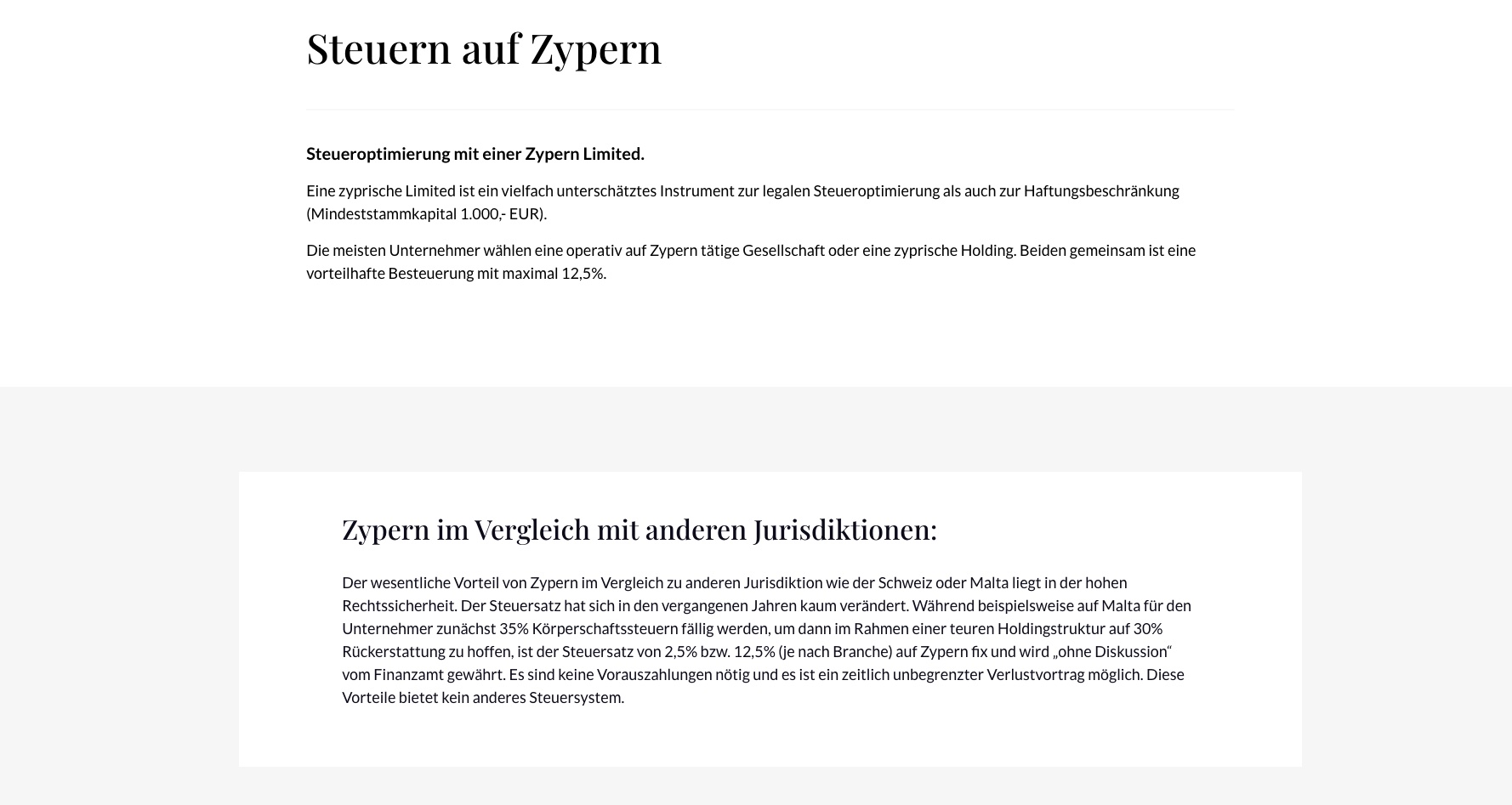 Steuern auf Zypern

Steueroptimierung mit einer Zypern Limited.

Eine zyprische Limited ist ein vielfach unterschätztes Instrument zur legalen Steueroptimierung als auch zur Haftungsbeschränkung (Mindeststammkapital 1.000,- EUR).

Die meisten Unternehmer wählen eine operativ auf Zypern tätige Gesellschaft oder eine zyprische Holding. Beiden gemeinsam ist eine vorteilhafte Besteuerung mit maximal 12,5%.

Zypern im Vergleich mit anderen Jurisdiktionen:

Der wesentliche Vorteil von Zypern im Vergleich zu anderen Jurisdiktion wie der Schweiz oder Malta liegt in der hohen Rechtssicherheit. Der Steuersatz hat sich in den vergangenen Jahren kaum verändert. Während beispielsweise auf Malta für den Unternehmer zunächst 35% Körperschaftssteuern fällig werden, um dann im Rahmen einer teuren Holdingstruktur auf 30% Rückerstattung zu hoffen, ist der Steuersatz von 2,5% bzw. 12,5% (je nach Branche) auf Zypern fix und wird „ohne Diskussion“ vom Finanzamt gewährt. Es sind keine Vorauszahlungen nötig und es ist ein zeitlich unbegrenzter Verlustvortrag möglich. Diese Vorteile bietet kein anderes Steuersystem.